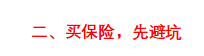 二、买保险，先避坑